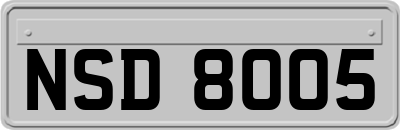 NSD 8005